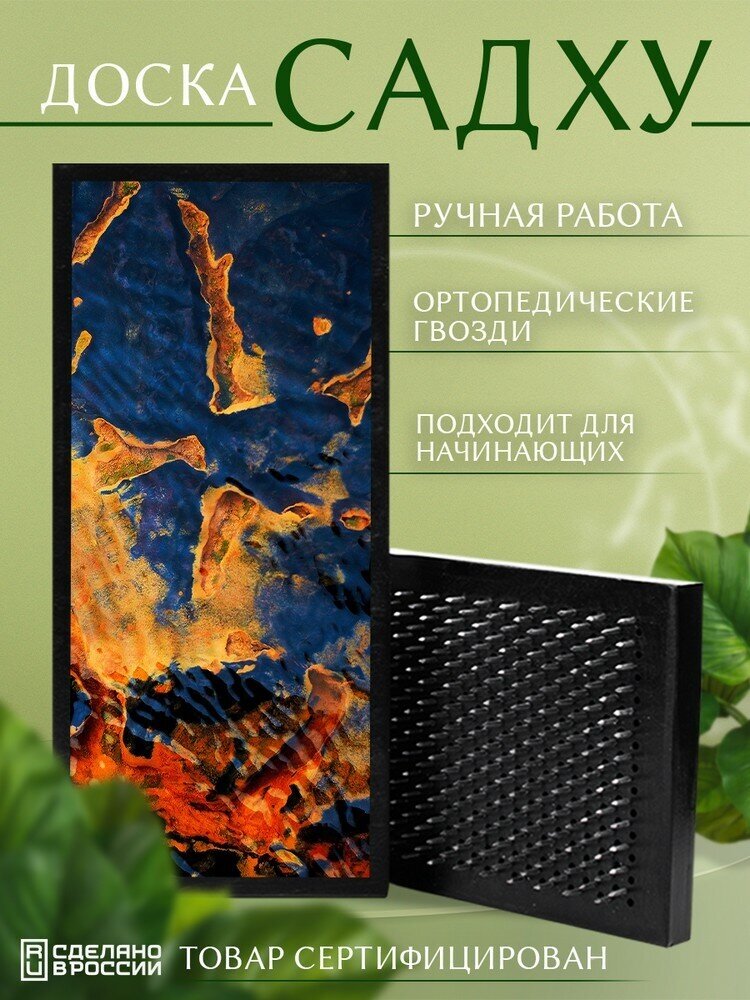 ДОСКА САДХУ

РУЧНАЯ РАБОТА

ОРТОПЕДИЧЕСКИЕ ГВОЗДИ

ПОДХОДИТ ДЛЯ НАЧИНАЮЩИХ

RU СДЕЛАНО В РОССИИ

ТОВАР СЕРТИФИЦИРОВАН